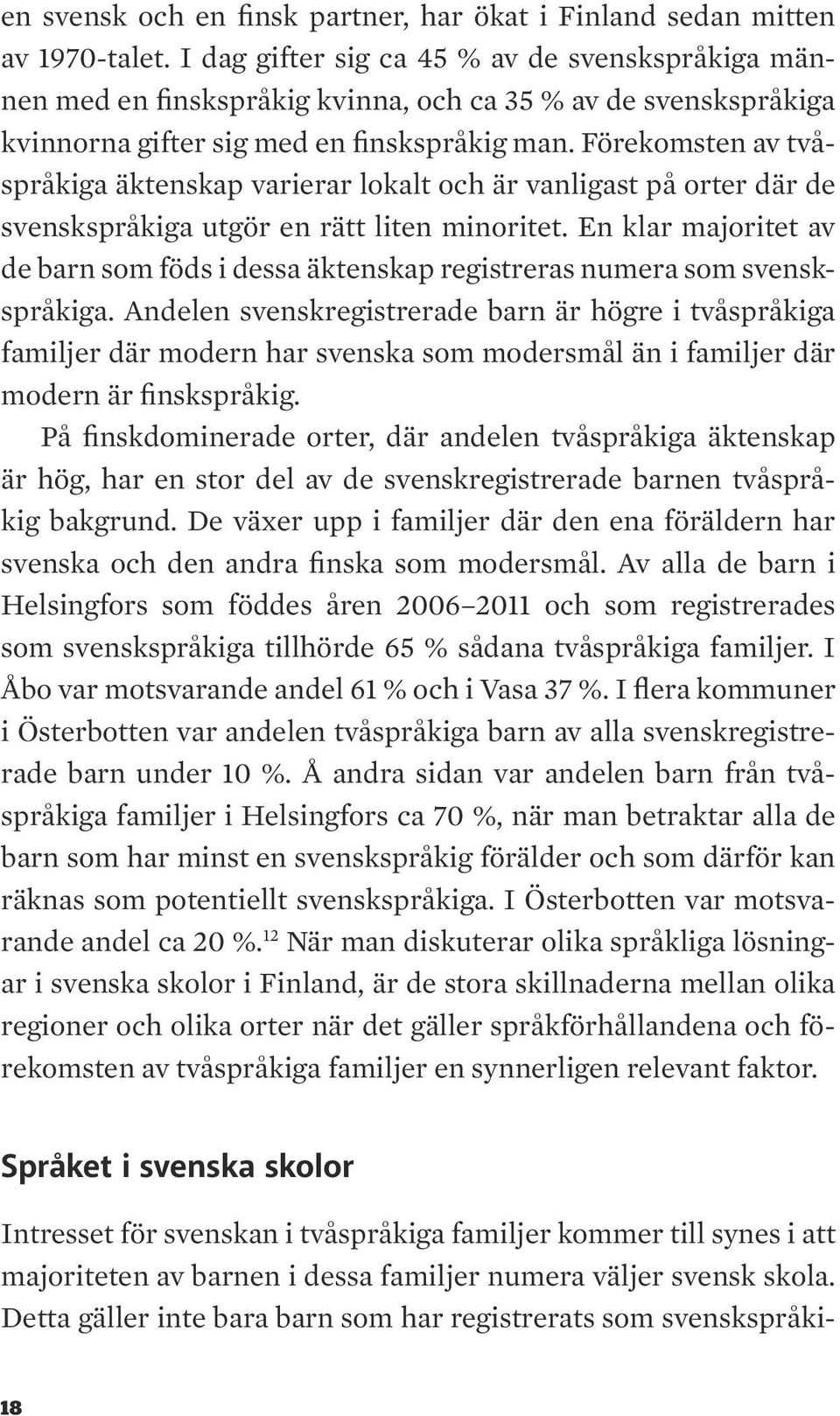 en svensk och en finsk partner, har ökat i Finland sedan mitten av 1970-talet. I dag gifter sig ca 45 % av de svenskspråkiga männen med en finskspråkig kvinna, och ca 35 % av de svenskspråkiga kvinnorna gifter sig med en finskspråkig man. Förekomsten av tvåspråkiga äktenskap varierar lokalt och är vanligast på orter där de svenskspråkiga utgör en rätt liten minoritet. En klar majoritet av de barn som föds i dessa äktenskap registreras numera som svenskspråkiga. Andelen svenskregistrerade barn är högre i tvåspråkiga familjer där modern har svenska som modersmål än i familjer där modern är finskspråkig.

På finskdominerade orter, där andelen tvåspråkiga äktenskap är hög, har en stor del av de svenskregistrerade barnen tvåspråkig bakgrund. De växer upp i familjer där den ena föräldern har svenska och den andra finska som modersmål. Av alla de barn i Helsingfors som föddes åren 2006–2011 och som registrerades som svenskspråkiga tillhörde 65 % sådana tvåspråkiga familjer. I Åbo var motsvarande andel 61 % och i Vasa 37 %. I flera kommuner i Österbotten var andelen tvåspråkiga barn av alla svenskregistrerade barn under 10 %. Å andra sidan var andelen barn från tvåspråkiga familjer i Helsingfors ca 70 %, när man betraktar alla de barn som har minst en svenskspråkig förälder och som därför kan räknas som potentiellt svenskspråkiga. I Österbotten var motsvarande andel ca 20 %.$^{12}$ När man diskuterar olika språkliga lösningar i svenska skolor i Finland, är de stora skillnaderna mellan olika regioner och olika orter när det gäller språkförhållandena och förekomsten av tvåspråkiga familjer en synnerligen relevant faktor.

Språket i svenska skolor

Intresset för svenskan i tvåspråkiga familjer kommer till synes i att majoriteten av barnen i dessa familjer numera väljer svensk skola. Detta gäller inte bara barn som har registrerats som svenskspråki-

18